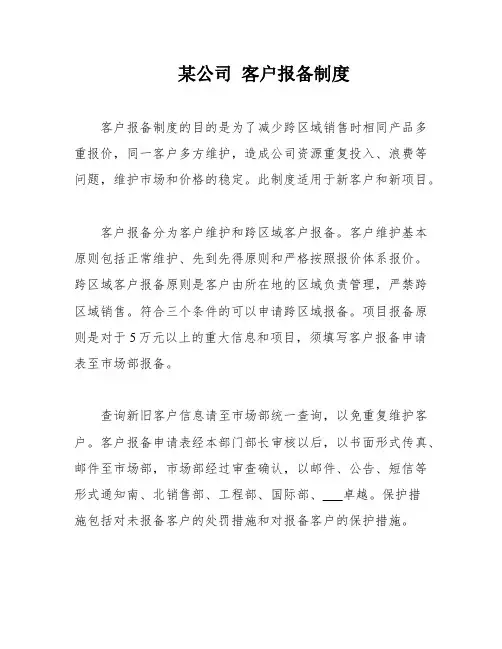 某公司 客户报备制度

客户报备制度的目的是为了减少跨区域销售时相同产品多重报价，同一客户多方维护，造成公司资源重复投入、浪费等问题，维护市场和价格的稳定。此制度适用于新客户和新项目。

客户报备分为客户维护和跨区域客户报备。客户维护基本原则包括正常维护、先到先得原则和严格按照报价体系报价。跨区域客户报备原则是客户由所在地的区域负责管理，严禁跨区域销售。符合三个条件的可以申请跨区域报备。项目报备原则是对于5万元以上的重大信息和项目，须填写客户报备申请表至市场部报备。

查询新旧客户信息请至市场部统一查询，以免重复维护客户。客户报备申请表经本部门部长审核以后，以书面形式传真、邮件至市场部，市场部经过审查确认，以邮件、公告、短信等形式通知南、北销售部、工程部、国际部、___卓越。保护措施包括对未报备客户的处罚措施和对报备客户的保护措施。